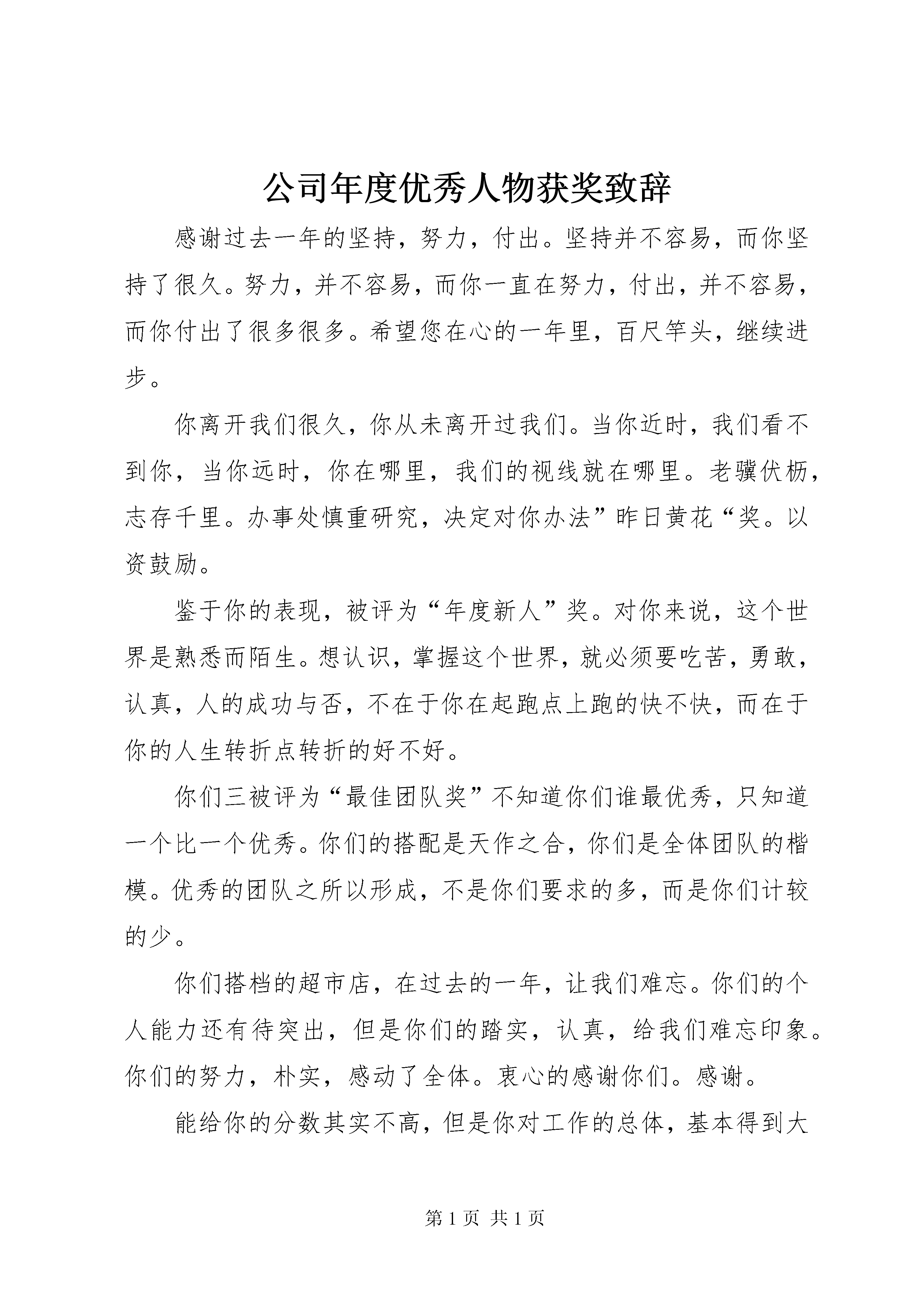 公司年度优秀人物获奖致辞

感谢过去一年的坚持，努力，付出。坚持并不容易，而你坚持了很久。努力，并不容易，而你一直在努力，付出，并不容易，而你付出了很多很多。希望您在心的一年里，百尺竿头，继续进步。

你离开我们很久，你从未离开过我们。当你近时，我们看不到你，当你远时，你在哪里，我们的视线就在哪里。老骥伏枥，志存千里。办事处慎重研究，决定对你办法”昨日黄花“奖。以资鼓励。

鉴于你的表现，被评为“年度新人”奖。对你来说，这个世界是熟悉而陌生。想认识，掌握这个世界，就必须要吃苦，勇敢，认真，人的成功与否，不在于你在起跑点上跑的快不快，而在于你的人生转折点转折的好不好。

你们三被评为“最佳团队奖”不知道你们谁最优秀，只知道一个比一个优秀。你们的搭配是天作之合，你们是全体团队的楷模。优秀的团队之所以形成，不是你们要求的多，而是你们计较的少。

你们搭档的超市店，在过去的一年，让我们难忘。你们的个人能力还有待突出，但是你们的踏实，认真，给我们难忘印象。你们的努力，朴实，感动了全体。衷心的感谢你们。感谢。

能给你的分数其实不高，但是你对工作的总体，基本得到大

第 1 页 共 1 页